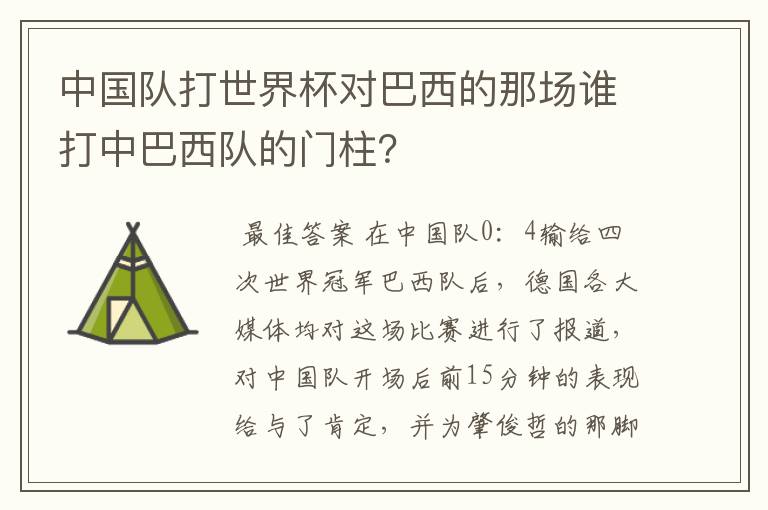 中国队打世界杯对巴西的那场谁打中巴西队的门柱？

最佳答案 在中国队0：4输给四次世界冠军巴西队后，德国各大媒体均对这场比赛进行了报道，对中国队开场后前15分钟的表现给与了肯定，并为肇俊哲的那脚